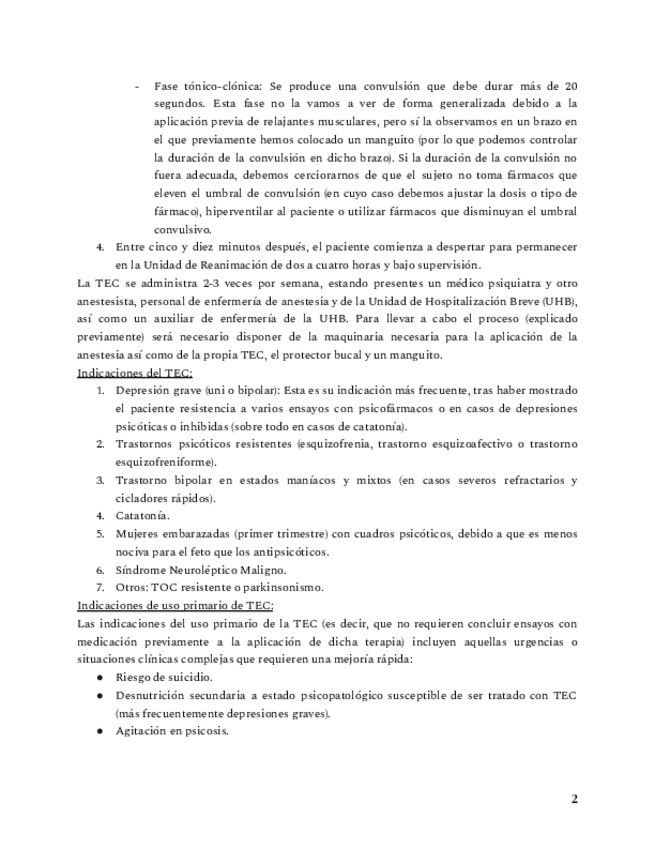 - Fase tónico-clónica: Se produce una convulsión que debe durar más de 20 segundos. Esta fase no la vamos a ver de forma generalizada debido a la aplicación previa de relajantes musculares, pero sí la observamos en un brazo en el que previamente hemos colocado un manguito (por lo que podemos controlar la duración de la convulsión en dicho brazo). Si la duración de la convulsión no fuera adecuada, debemos cerciorarnos de que el sujeto no toma fármacos que eleven el umbral de convulsión (en cuyo caso debemos ajustar la dosis o tipo de fármaco), hiperventilar al paciente o utilizar fármacos que disminuyan el umbral convulsivo.

4. Entre cinco y diez minutos después, el paciente comienza a despertar para permanecer en la Unidad de Reanimación de dos a cuatro horas y bajo supervisión.

La TEC se administra 2-3 veces por semana, estando presentes un médico psiquiatra y otro anestesista, personal de enfermería de anestesia y de la Unidad de Hospitalización Breve (UHB), así como un auxiliar de enfermería de la UHB. Para llevar a cabo el proceso (explicado previamente) será necesario disponer de la maquinaria necesaria para la aplicación de la anestesia así como de la propia TEC, el protector bucal y un manguito.

Indicaciones del TEC:

1. Depresión grave (uni o bipolar): Esta es su indicación más frecuente, tras haber mostrado el paciente resistencia a varios ensayos con psicofármacos o en casos de depresiones psicóticas o inhibidas (sobre todo en casos de catatonía).
2. Trastornos psicóticos resistentes (esquizofrenia, trastorno esquizoafectivo o trastorno esquizofreniforme).
3. Trastorno bipolar en estados maníacos y mixtos (en casos severos refractarios y cicladores rápidos).
4. Catatonía.
5. Mujeres embarazadas (primer trimestre) con cuadros psicóticos, debido a que es menos nociva para el feto que los antipsicóticos.
6. Síndrome Neuroléptico Maligno.
7. Otros: TOC resistente o parkinsonismo.

Indicaciones de uso primario de TEC:

Las indicaciones del uso primario de la TEC (es decir, que no requieren concluir ensayos con medicación previamente a la aplicación de dicha terapia) incluyen aquellas urgencias o situaciones clínicas complejas que requieren una mejoría rápida:

● Riesgo de suicidio.
● Desnutrición secundaria a estado psicopatológico susceptible de ser tratado con TEC (más frecuentemente depresiones graves).
● Agitación en psicosis.

2